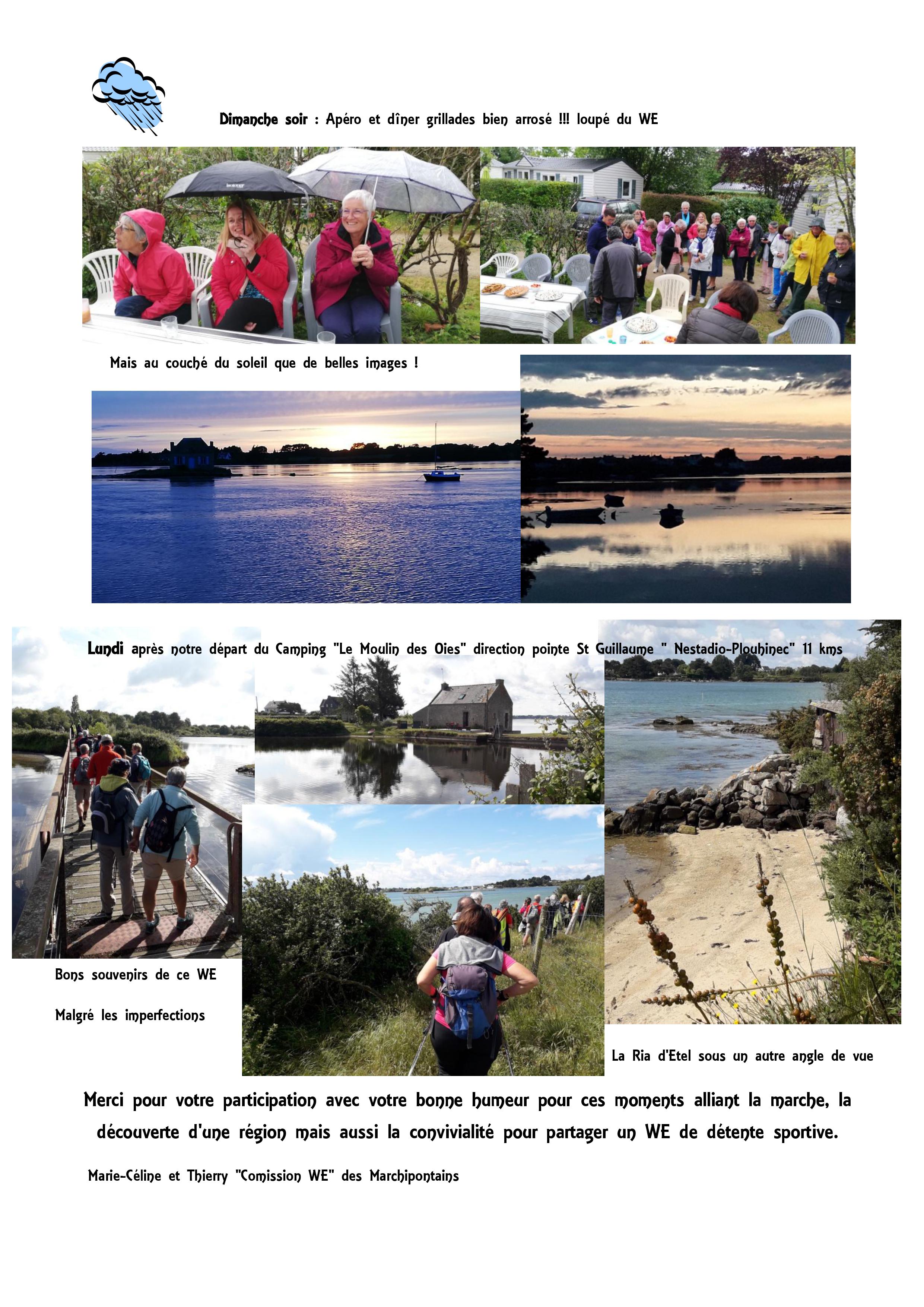 Dimanche soir : Apéro et dîner grillades bien arrosé !!! loupé du WE

Mais au couché du soleil que de belles images !

Lundi après notre départ du Camping "Le Moulin des Oies" direction pointe St Guillaume " Nestadio-Plouhinec" 11 kms

Bons souvenirs de ce WE

Malgré les imperfections

La Ria d'Etel sous un autre angle de vue

Merci pour votre participation avec votre bonne humeur pour ces moments alliant la marche, la découverte d'une région mais aussi la convivialité pour partager un WE de détente sportive.

Marie-Céline et Thierry "Comission WE" des Marchipontains